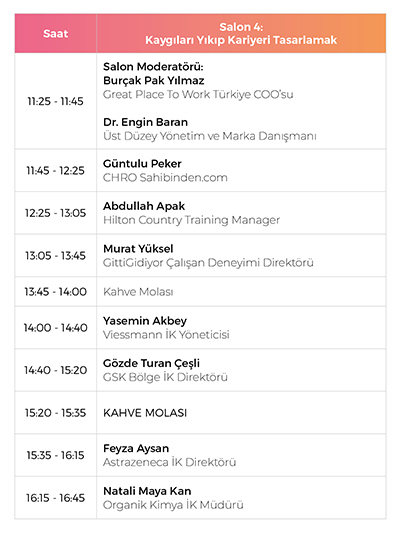 | Saat | Salon 4: Kaygıları Yıkıp Kariyeri Tasarlamak |
|---|---|
| 11:25 - 11:45 | Salon Moderatörü: Burçak Pak Yılmaz Great Place To Work Türkiye COO'su Dr. Engin Baran Üst Düzey Yönetim ve Marka Danışmanı |
| 11:45 - 12:25 | Güntulu Peker CHRO Sahibinden.com |
| 12:25 - 13:05 | Abdullah Apak Hilton Country Training Manager |
| 13:05 - 13:45 | Murat Yüksel GittiGidiyor Çalışan Deneyimi Direktörü |
| 13:45 - 14:00 | Kahve Molası |
| 14:00 - 14:40 | Yasemin Akbey Viessmann İK Yöneticisi |
| 14:40 - 15:20 | Gözde Turan Çeşli GSK Bölge İK Direktörü |
| 15:20 - 15:35 | KAHVE MOLASI |
| 15:35 - 16:15 | Feyza Aysan Astrazeneca İK Direktörü |
| 16:15 - 16:45 | Natali Maya Kan Organik Kimya İK Müdürü |